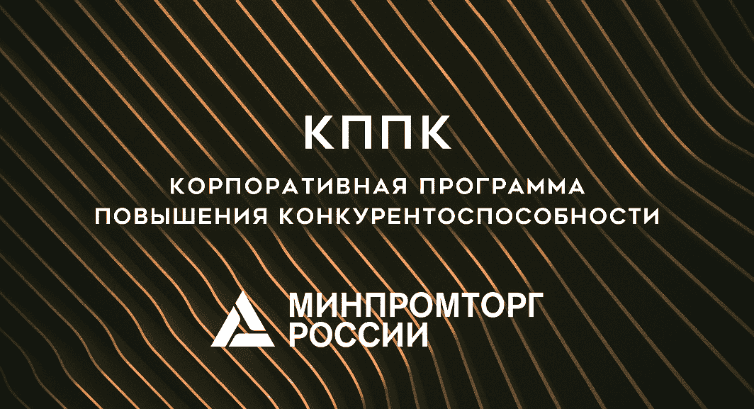 КППК

КОРПОРАТИВНАЯ ПРОГРАММА ПОВЫШЕНИЯ КОНКУРЕНТОСПОСОБНОСТИ

МИНПРОМТОРГ РОССИИ